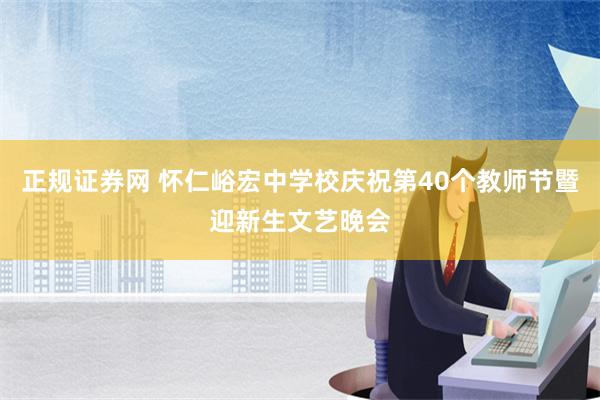 正规证券网 怀仁峪宏中学校庆祝第40个教师节暨迎新生文艺晚会